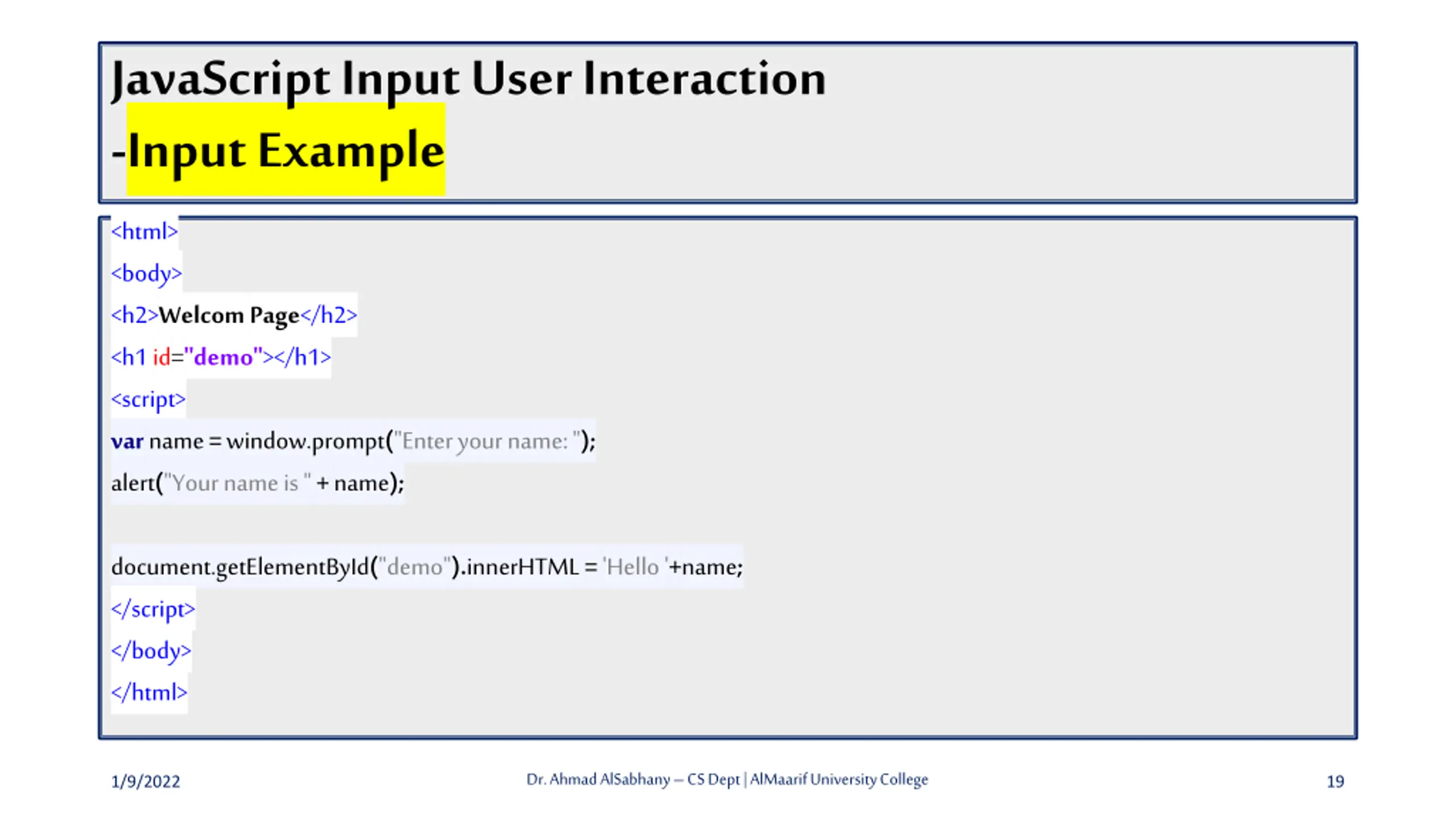 JavaScript Input User Interaction

-Input Example

<html>
<body>
<h2>Welcom Page</h2>
<h1 id="demo"></h1>
<script>
var name = window.prompt("Enter your name: ");
alert("Your name is " + name);

document.getElementById("demo").innerHTML = 'Hello '+name;
</script>
</body>
</html>

1/9/2022

Dr. Ahmad AlSabhany – CS Dept | AlMaarif University College

19